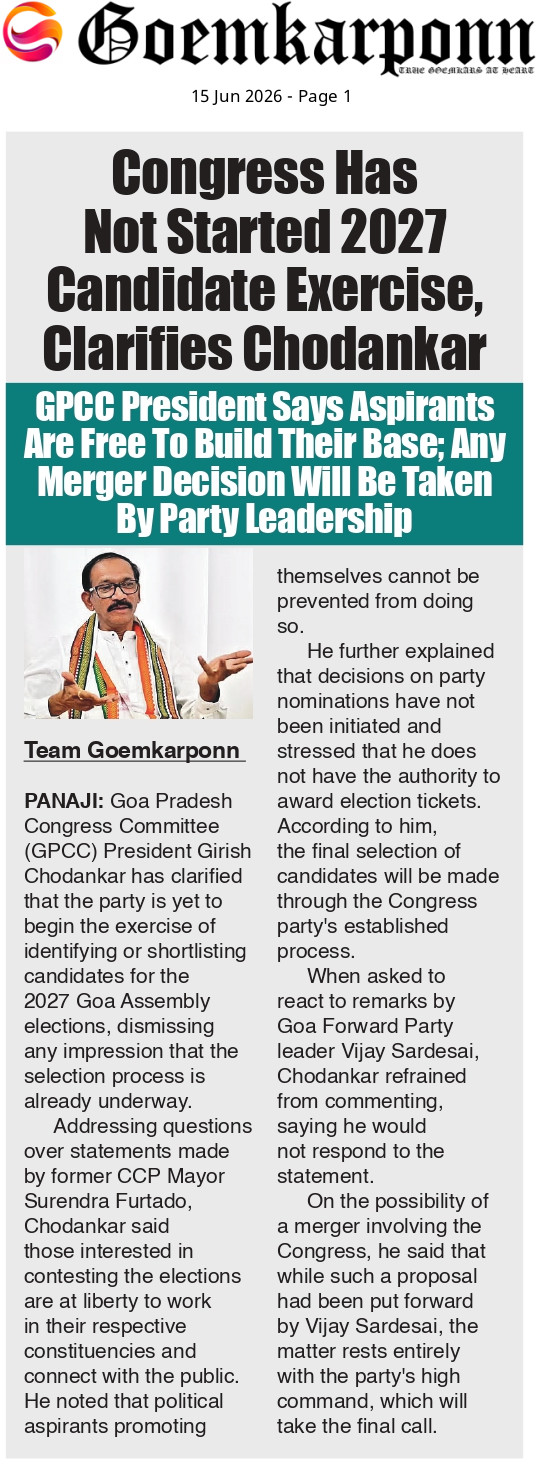 Goemkarponn
TRUE GOEMKARS AT HEART

15 Jun 2026 - Page 1

Congress Has Not Started 2027 Candidate Exercise, Clarifies Chodankar

GPCC President Says Aspirants Are Free To Build Their Base; Any Merger Decision Will Be Taken By Party Leadership

Team Goemkarponn

PANAJI: Goa Pradesh Congress Committee (GPCC) President Girish Chodankar has clarified that the party is yet to begin the exercise of identifying or shortlisting candidates for the 2027 Goa Assembly elections, dismissing any impression that the selection process is already underway.

Addressing questions over statements made by former CCP Mayor Surendra Furtado, Chodankar said those interested in contesting the elections are at liberty to work in their respective constituencies and connect with the public. He noted that political aspirants promoting themselves cannot be prevented from doing so.

He further explained that decisions on party nominations have not been initiated and stressed that he does not have the authority to award election tickets. According to him, the final selection of candidates will be made through the Congress party's established process.

When asked to react to remarks by Goa Forward Party leader Vijay Sardesai, Chodankar refrained from commenting, saying he would not respond to the statement.

On the possibility of a merger involving the Congress, he said that while such a proposal had been put forward by Vijay Sardesai, the matter rests entirely with the party's high command, which will take the final call.